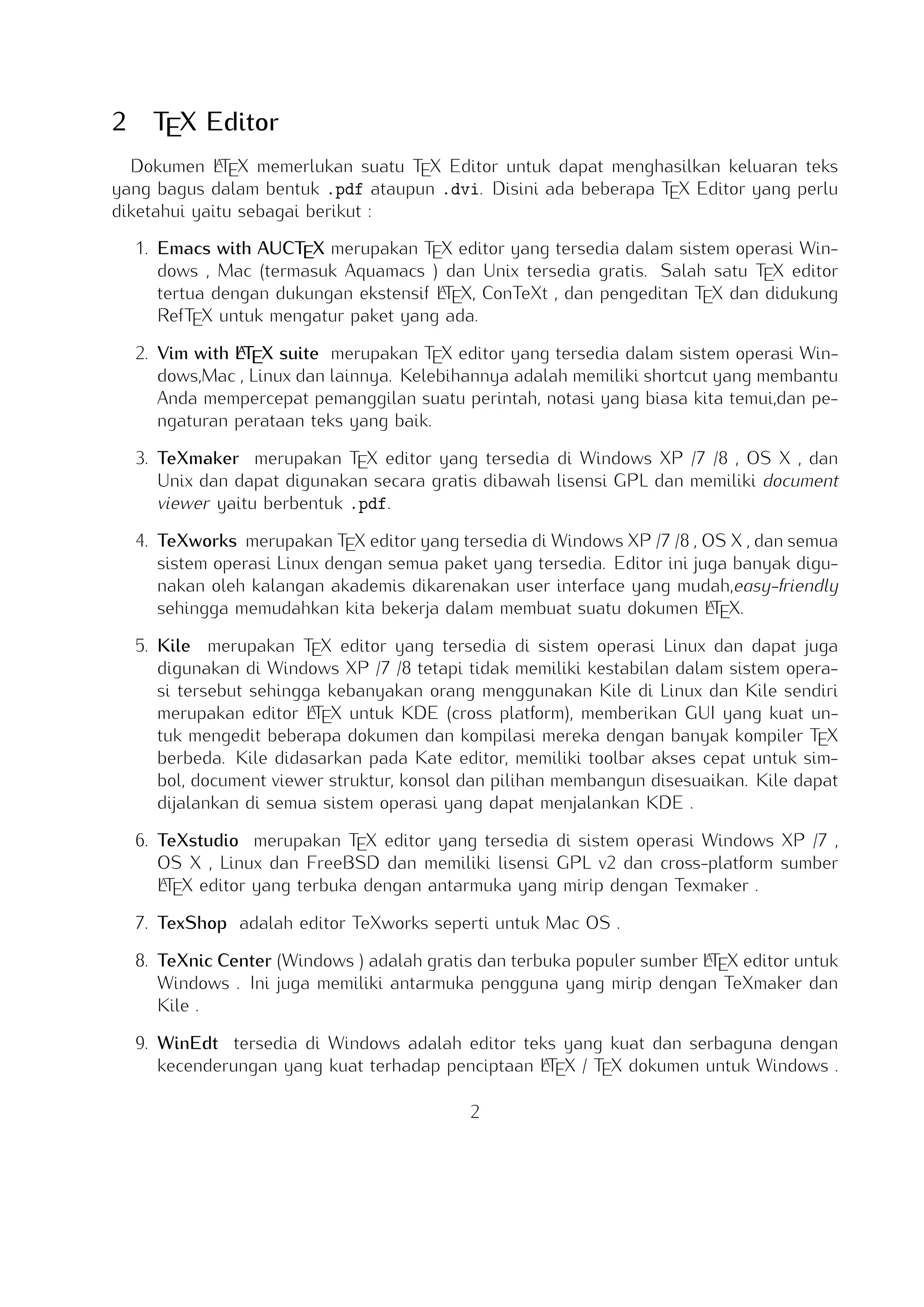 2 TEX Editor

Dokumen LATEX memerlukan suatu TEX Editor untuk dapat menghasilkan keluaran teks yang bagus dalam bentuk .pdf ataupun .dvi. Disini ada beberapa TEX Editor yang perlu diketahui yaitu sebagai berikut :

1. Emacs with AUCTEX merupakan TEX editor yang tersedia dalam sistem operasi Windows , Mac (termasuk Aquamacs ) dan Unix tersedia gratis. Salah satu TEX editor tertua dengan dukungan ekstensif LATEX, ConTeXt , dan pengeditan TEX dan didukung RefTEX untuk mengatur paket yang ada.

2. Vim with LATEX suite merupakan TEX editor yang tersedia dalam sistem operasi Windows,Mac , Linux dan lainnya. Kelebihannya adalah memiliki shortcut yang membantu Anda mempercepat pemanggilan suatu perintah, notasi yang biasa kita temui,dan pengaturan perataan teks yang baik.

3. TeXmaker merupakan TEX editor yang tersedia di Windows XP /7 /8 , OS X , dan Unix dan dapat digunakan secara gratis dibawah lisensi GPL dan memiliki document viewer yaitu berbentuk .pdf.

4. TeXworks merupakan TEX editor yang tersedia di Windows XP /7 /8 , OS X , dan semua sistem operasi Linux dengan semua paket yang tersedia. Editor ini juga banyak digunakan oleh kalangan akademis dikarenakan user interface yang mudah,easy-friendly sehingga memudahkan kita bekerja dalam membuat suatu dokumen LATEX.

5. Kile merupakan TEX editor yang tersedia di sistem operasi Linux dan dapat juga digunakan di Windows XP /7 /8 tetapi tidak memiliki kestabilan dalam sistem operasi tersebut sehingga kebanyakan orang menggunakan Kile di Linux dan Kile sendiri merupakan editor LATEX untuk KDE (cross platform), memberikan GUI yang kuat untuk mengedit beberapa dokumen dan kompilasi mereka dengan banyak kompiler TEX berbeda. Kile didasarkan pada Kate editor, memiliki toolbar akses cepat untuk simbol, document viewer struktur, konsol dan pilihan membangun disesuaikan. Kile dapat dijalankan di semua sistem operasi yang dapat menjalankan KDE .

6. TeXstudio merupakan TEX editor yang tersedia di sistem operasi Windows XP /7 , OS X , Linux dan FreeBSD dan memiliki lisensi GPL v2 dan cross-platform sumber LATEX editor yang terbuka dengan antarmuka yang mirip dengan Texmaker .

7. TexShop adalah editor TeXworks seperti untuk Mac OS .

8. TeXnic Center (Windows ) adalah gratis dan terbuka populer sumber LATEX editor untuk Windows . Ini juga memiliki antarmuka pengguna yang mirip dengan TeXmaker dan Kile .

9. WinEdt tersedia di Windows adalah editor teks yang kuat dan serbaguna dengan kecenderungan yang kuat terhadap penciptaan LATEX / TEX dokumen untuk Windows .

2